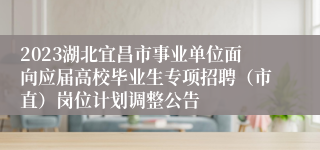 2023湖北宜昌市事业单位面向应届高校毕业生专项招聘（市直）岗位计划调整公告